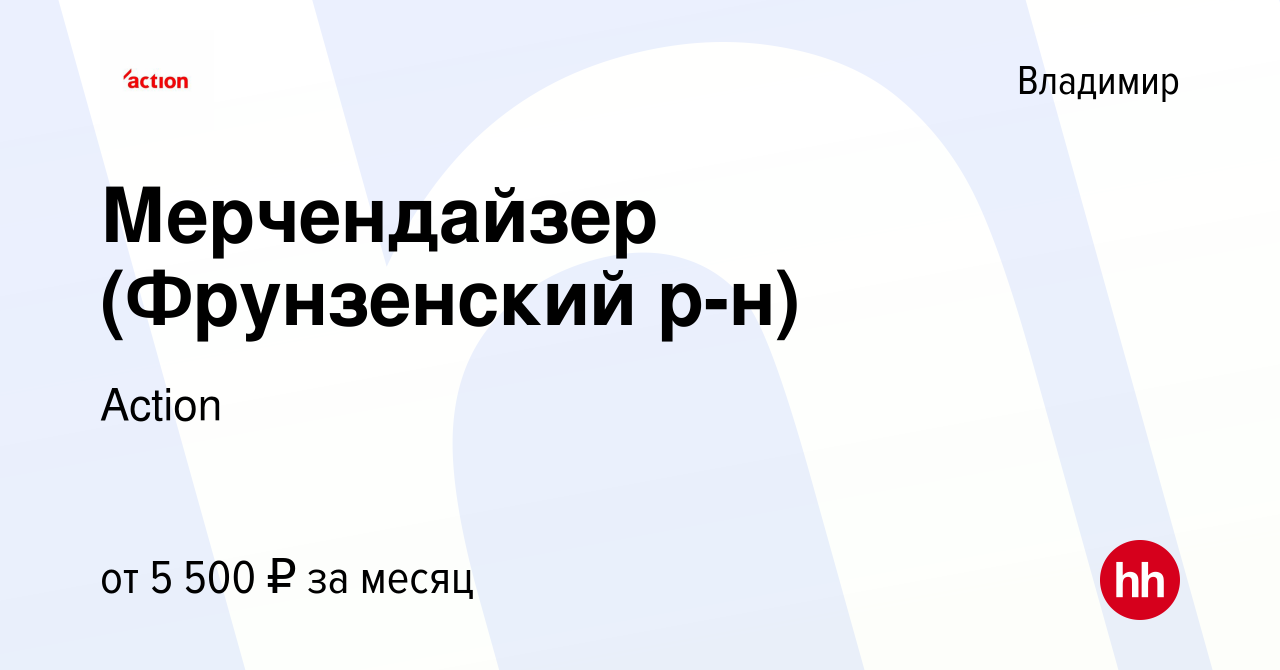 action

Владимир

Мерчендайзер (Фрунзенский р-н)

Action

от 5 500 ₽ за месяц

hh